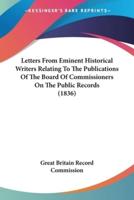 KESSINGER'S RARE REPRINTS

Letters From Eminent Historical Writers Relating To The Publications Of The Board Of Commissioners On The Public Records (1836)

Great Britain Record Commission